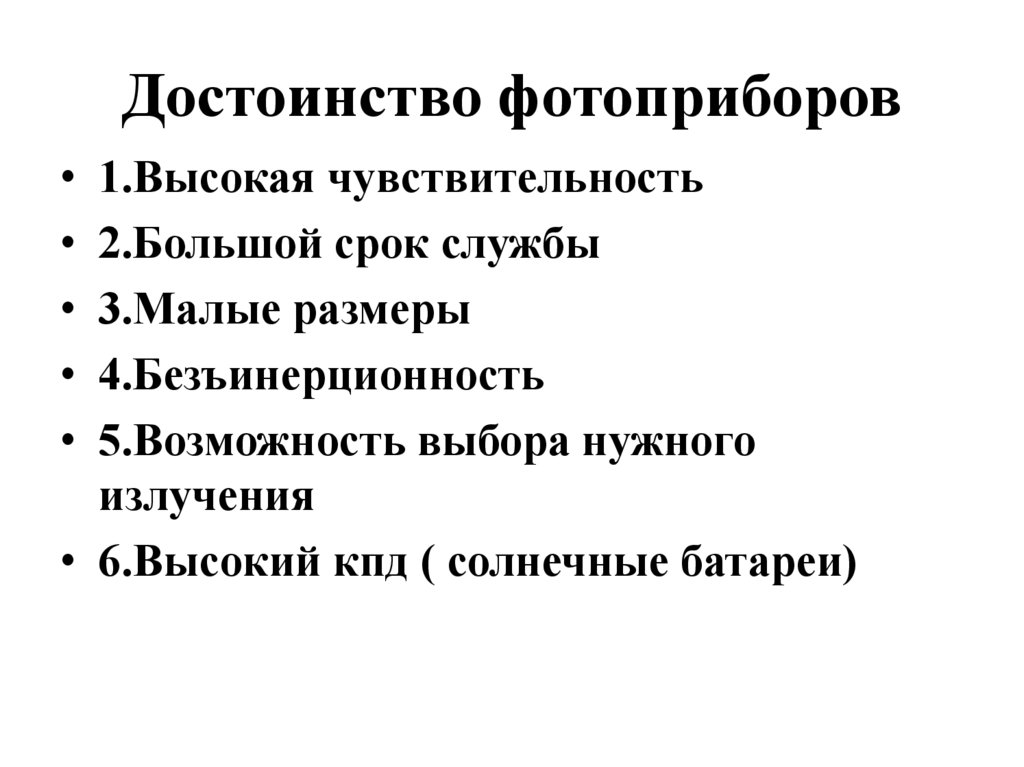 Достоинство фотоприборов

• 1.Высокая чувствительность
• 2.Большой срок службы
• 3.Малые размеры
• 4.Безъинерционность
• 5.Возможность выбора нужного излучения
• 6.Высокий кпд ( солнечные батареи)